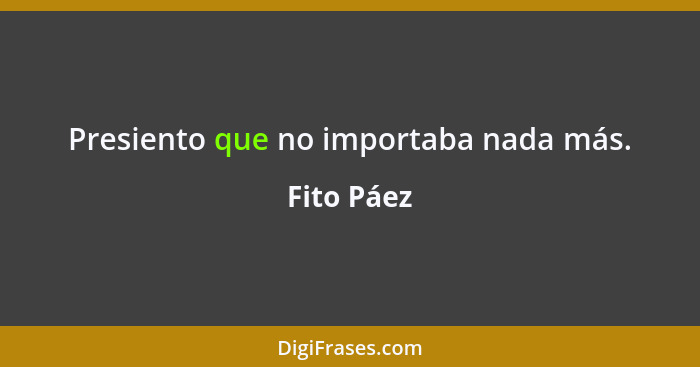 Presiento que no importaba nada más.

Fito Páez

DigiFrases.com